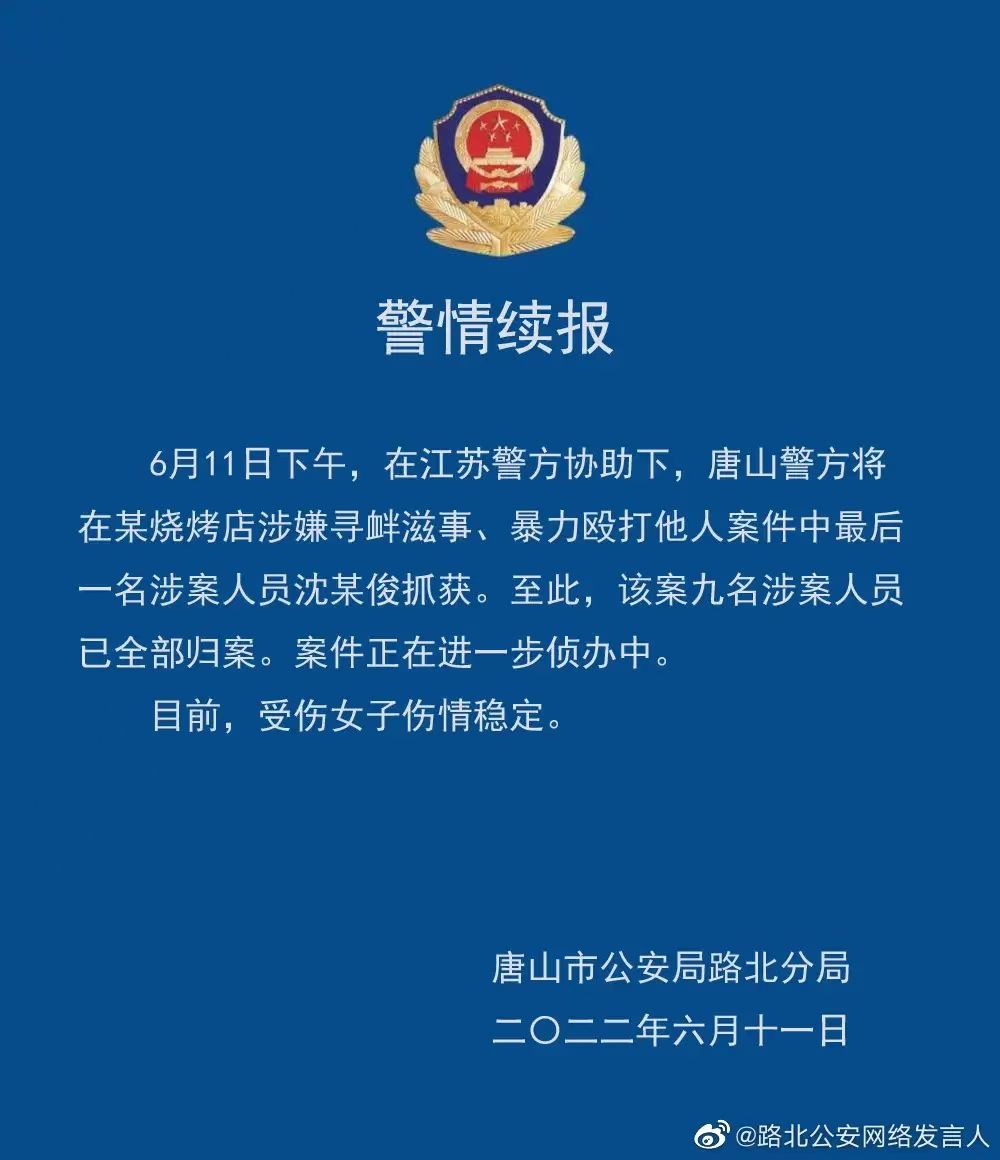 警情续报

6月11日下午，在江苏警方协助下，唐山警方将在某烧烤店涉嫌寻衅滋事、暴力殴打他人案件中最后一名涉案人员沈某俊抓获。至此，该案九名涉案人员已全部归案。案件正在进一步侦办中。

目前，受伤女子伤情稳定。

唐山市公安局路北分局
二〇二二年六月十一日

@路北公安网络发言人